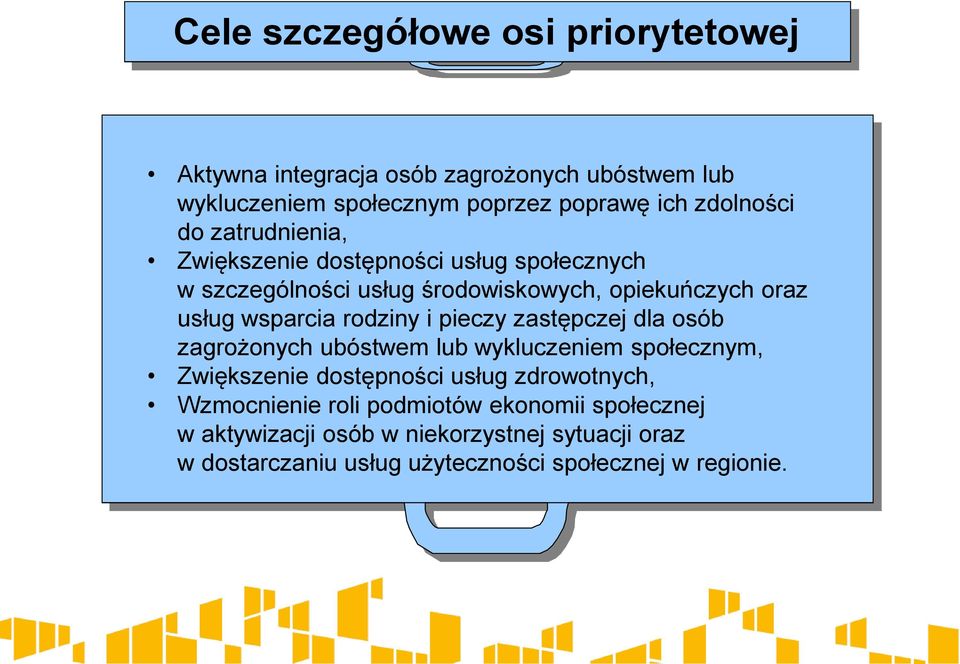 Cele szczegółowe osi priorytetowej

• Aktywna integracja osób zagrożonych ubóstwem lub wykluczeniem społecznym poprzez poprawę ich zdolności do zatrudnienia,
• Zwiększenie dostępności usług społecznych w szczególności usług środowiskowych, opiekuńczych oraz usług wsparcia rodziny i pieczy zastępczej dla osób zagrożonych ubóstwem lub wykluczeniem społecznym,
• Zwiększenie dostępności usług zdrowotnych,
• Wzmocnienie roli podmiotów ekonomii społecznej w aktywizacji osób w niekorzystnej sytuacji oraz w dostarczaniu usług użyteczności społecznej w regionie.